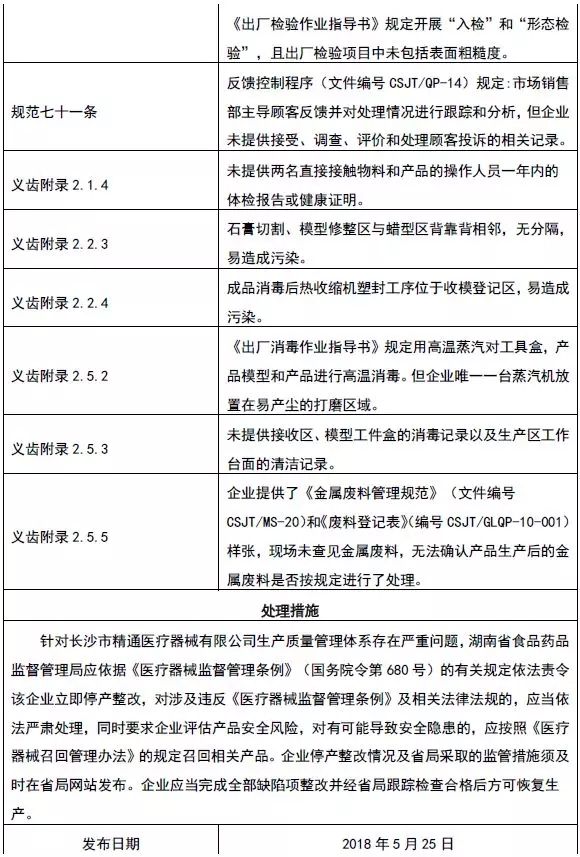 | | 《出厂检验作业指导书》规定开展“入检”和“形态检验”，且出厂检验项目中未包括表面粗糙度。 |
|---|---|
| 规范七十一条 | 反馈控制程序（文件编号 CSJT/QP-14）规定：市场销售部主导顾客反馈并对处理情况进行跟踪和分析，但企业未提供接受、调查、评价和处理顾客投诉的相关记录。 |
| 义齿附录 2.1.4 | 未提供两名直接接触物料和产品的操作人员一年内的体检报告或健康证明。 |
| 义齿附录 2.2.3 | 石膏切割、模型修整区与蜡型区背靠背相邻，无分隔，易造成污染。 |
| 义齿附录 2.2.4 | 成品消毒后热收缩机塑封工序位于收模登记区，易造成污染。 |
| 义齿附录 2.5.2 | 《出厂消毒作业指导书》规定用高温蒸汽对工具盒，产品模型和产品进行高温消毒。但企业唯一一台蒸汽机放置在易产尘的打磨区域。 |
| 义齿附录 2.5.3 | 未提供接收区、模型工件盒的消毒记录以及生产区工作台面的清洁记录。 |
| 义齿附录 2.5.5 | 企业提供了《金属废料管理规范》（文件编号 CSJT/MS-20）和《废料登记表》（编号 CSJT/GLQP-10-001）样张，现场未查见金属废料，无法确认产品生产后的金属废料是否按规定进行了处理。 |

处理措施

针对长沙市精通医疗器械有限公司生产质量管理体系存在严重问题，湖南省食品药品监督管理局应依据《医疗器械监督管理条例》（国务院令第 680 号）的有关规定依法责令该企业立即停产整改，对涉及违反《医疗器械监督管理条例》及相关法律法规的，应当依法严肃处理，同时要求企业评估产品安全风险，对有可能导致安全隐患的，应按照《医疗器械召回管理办法》的规定召回相关产品。企业停产整改情况及省局采取的监管措施须及时在省局网站发布。企业应当完成全部缺陷项整改并经省局跟踪检查合格后方可恢复生产。

| 发布日期 | 2018 年 5 月 25 日 |
|---|---|